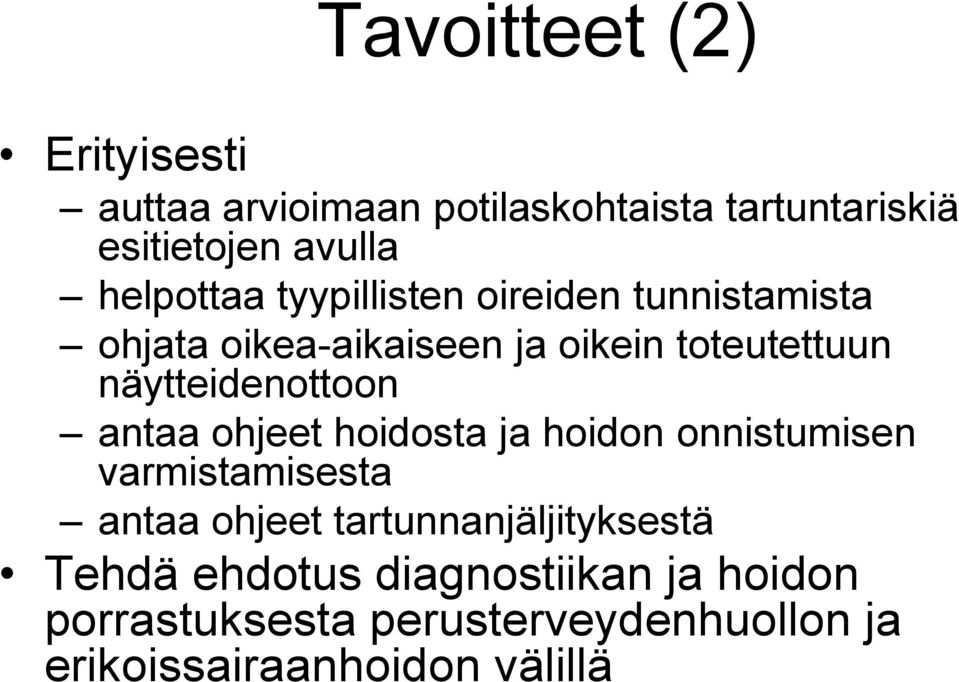 Tavoitteet (2)

• Erityisesti
– auttaa arvioimaan potilaskohtaista tartuntariskiä esitietojen avulla
– helpottaa tyypillisten oireiden tunnistamista
– ohjata oikea-aikaiseen ja oikein toteutettuun näytteidenottoon
– antaa ohjeet hoidosta ja hoidon onnistumisen varmistamisesta
– antaa ohjeet tartunnanjäljityksestä
• Tehdä ehdotus diagnostiikan ja hoidon porrastuksesta perusterveydenhuollon ja erikoissairaanhoidon välillä